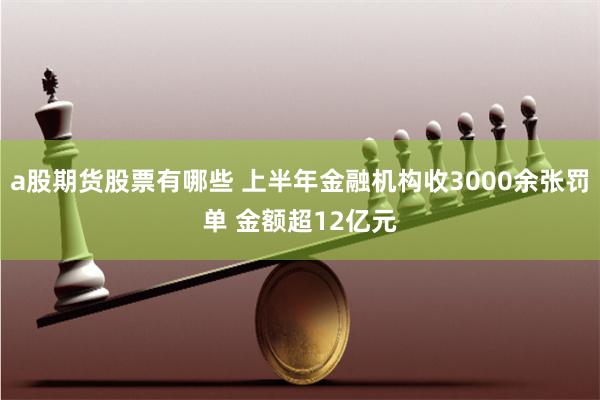 a股期货股票有哪些 上半年金融机构收3000余张罚单 金额超12亿元